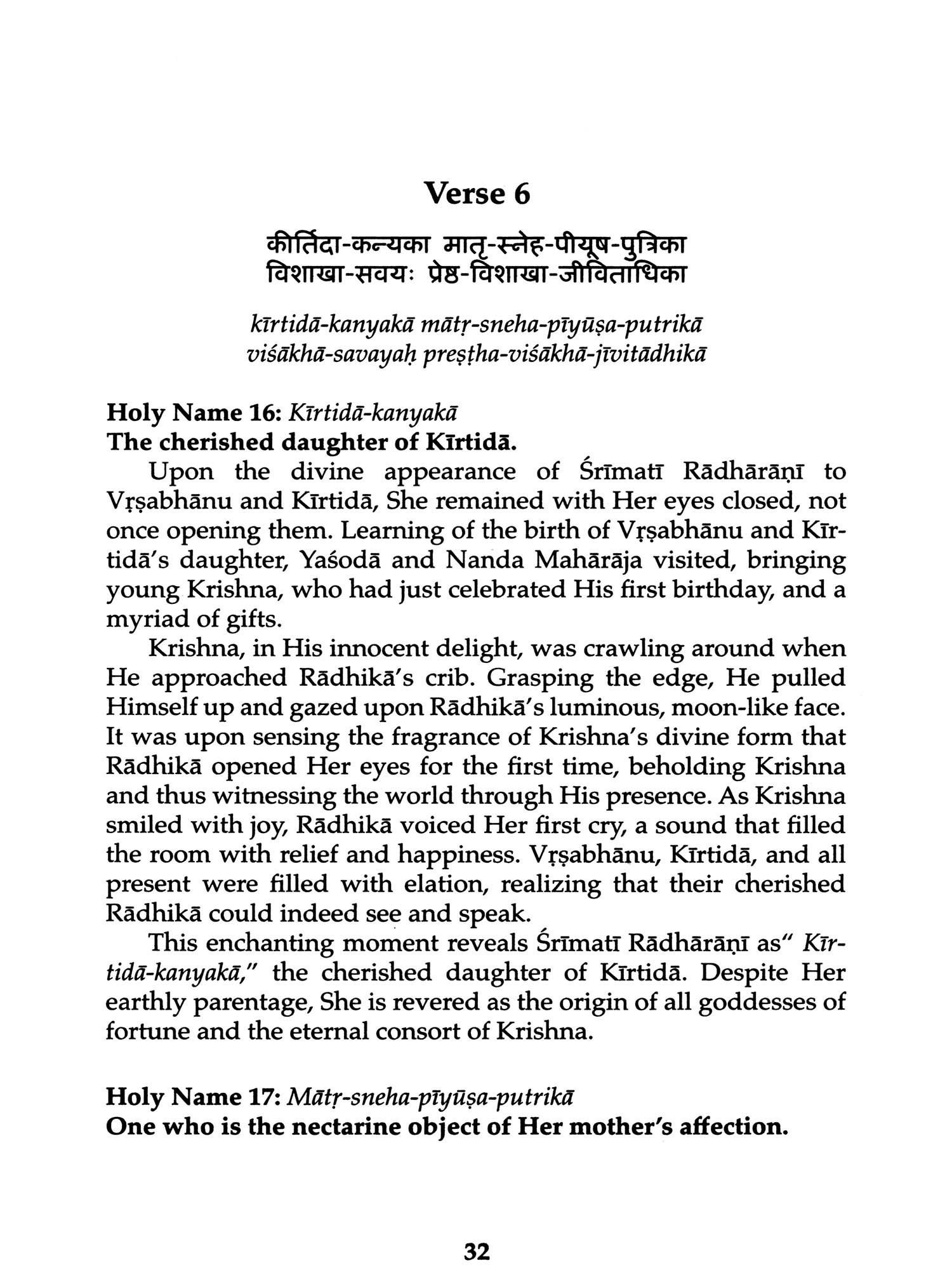 Verse 6

कीर्तिदा-कन्यका मातृ-स्नेह-पीयूष-पुत्रिका
विशाखा-सवयः प्रेष्ठ-विशाखा-जीविताधिका

kīrtidā-kanyakā mātṛ-sneha-pīyūṣa-putrikā
viśākhā-savayaḥ preṣṭha-viśākhā-jīvitādhikā

Holy Name 16: Kīrtidā-kanyakā
The cherished daughter of Kīrtidā.

Upon the divine appearance of Śrīmatī Rādhārāṇī to Vṛṣabhānu and Kīrtidā, She remained with Her eyes closed, not once opening them. Learning of the birth of Vṛṣabhānu and Kīrtidā's daughter, Yaśodā and Nanda Mahārāja visited, bringing young Krishna, who had just celebrated His first birthday, and a myriad of gifts.

Krishna, in His innocent delight, was crawling around when He approached Rādhikā's crib. Grasping the edge, He pulled Himself up and gazed upon Rādhikā's luminous, moon-like face. It was upon sensing the fragrance of Krishna's divine form that Rādhikā opened Her eyes for the first time, beholding Krishna and thus witnessing the world through His presence. As Krishna smiled with joy, Rādhikā voiced Her first cry, a sound that filled the room with relief and happiness. Vṛṣabhānu, Kīrtidā, and all present were filled with elation, realizing that their cherished Rādhikā could indeed see and speak.

This enchanting moment reveals Śrīmatī Rādhārāṇī as" Kīrtidā-kanyakā," the cherished daughter of Kīrtidā. Despite Her earthly parentage, She is revered as the origin of all goddesses of fortune and the eternal consort of Krishna.

Holy Name 17: Mātṛ-sneha-pīyūṣa-putrikā
One who is the nectarine object of Her mother's affection.

32